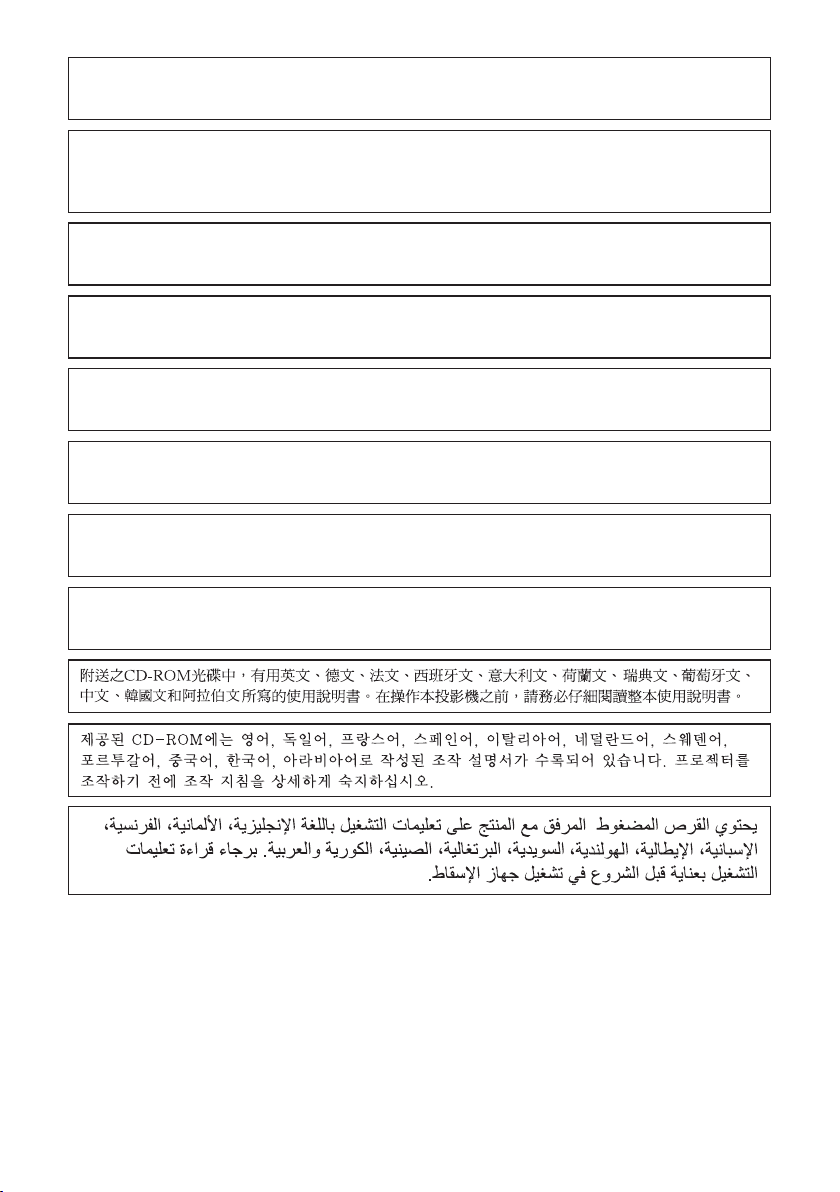 附送之CD-ROM光碟中，有用英文、德文、法文、西班牙文、意大利文、荷蘭文、瑞典文、葡萄牙文、中文、韓國文和阿拉伯文所寫的使用說明書。在操作本投影機之前，請務必仔細閱讀整本使用說明書。

제공된 CD-ROM에는 영어, 독일어, 프랑스어, 스페인어, 이탈리아어, 네덜란드어, 스웨덴어, 포르투갈어, 중국어, 한국어, 아라비아어로 작성된 조작 설명서가 수록되어 있습니다. 프로젝터를 조작하기 전에 조작 지침을 상세하게 숙지하십시오.

يحتوي القرص المضغوط المرفق مع المنتج على تعليمات التشغيل باللغة الإنجليزية، الألمانية، الفرنسية، الإسبانية، الإيطالية، الهولندية، السويدية، البرتغالية، الصينية، الكورية والعربية. برجاء قراءة تعليمات التشغيل بعناية قبل الشروع في تشغيل جهاز الإسقاط.